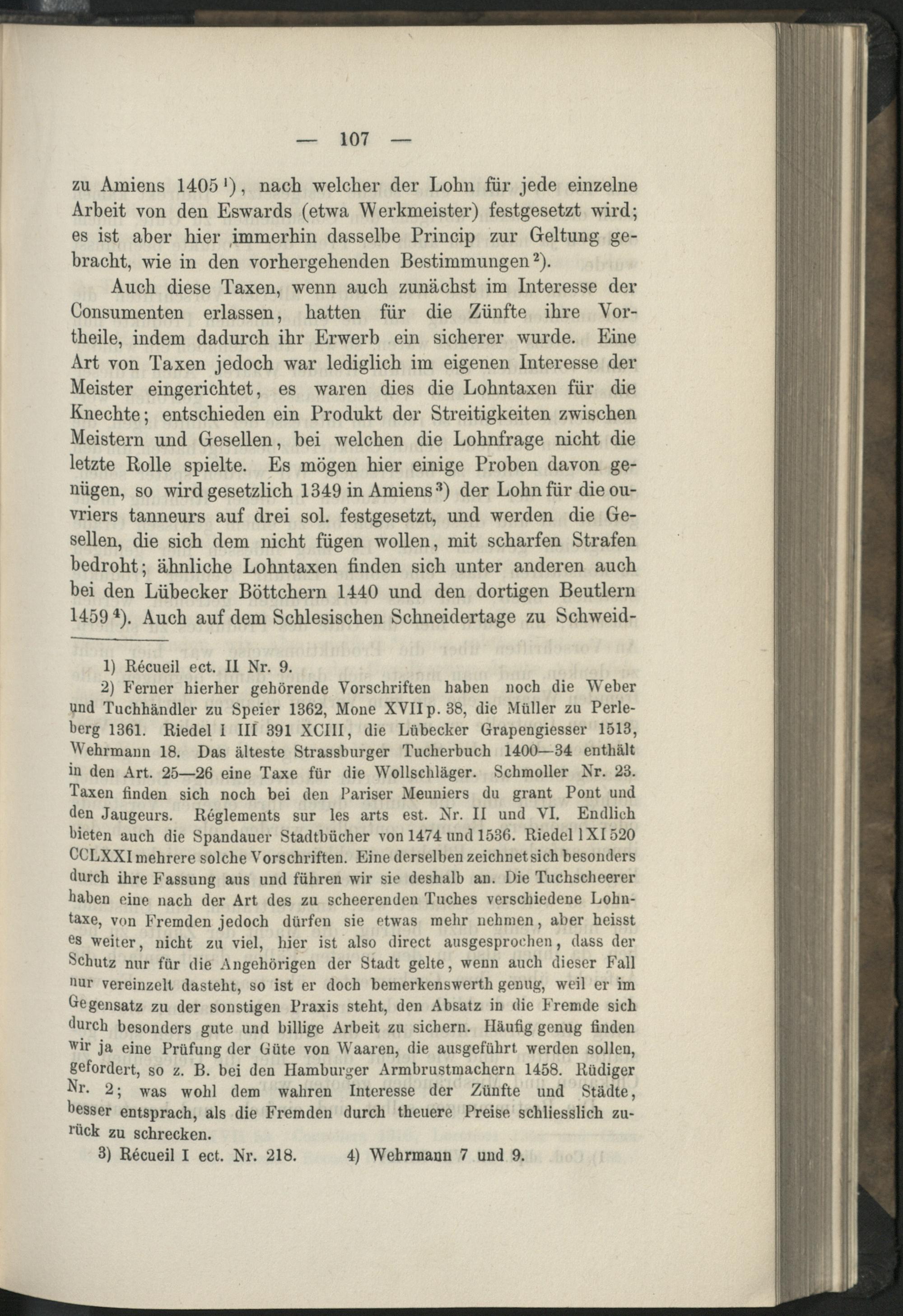 — 107 —

zu Amiens 1405¹), nach welcher der Lohn für jede einzelne Arbeit von den Eswards (etwa Werkmeister) festgesetzt wird; es ist aber hier immerhin dasselbe Princip zur Geltung gebracht, wie in den vorhergehenden Bestimmungen²).

Auch diese Taxen, wenn auch zunächst im Interesse der Consumenten erlassen, hatten für die Zünfte ihre Vortheile, indem dadurch ihr Erwerb ein sicherer wurde. Eine Art von Taxen jedoch war lediglich im eigenen Interesse der Meister eingerichtet, es waren dies die Lohntaxen für die Knechte; entschieden ein Produkt der Streitigkeiten zwischen Meistern und Gesellen, bei welchen die Lohnfrage nicht die letzte Rolle spielte. Es mögen hier einige Proben davon genügen, so wird gesetzlich 1349 in Amiens³) der Lohn für die ouvriers tanneurs auf drei sol. festgesetzt, und werden die Gesellen, die sich dem nicht fügen wollen, mit scharfen Strafen bedroht; ähnliche Lohntaxen finden sich unter anderen auch bei den Lübecker Böttchern 1440 und den dortigen Beutlern 1459⁴). Auch auf dem Schlesischen Schneidertage zu Schweid-

1) Récueil ect. II Nr. 9.

2) Ferner hierher gehörende Vorschriften haben noch die Weber und Tuchhändler zu Speier 1362, Mone XVII p. 38, die Müller zu Perleberg 1361. Riedel I III 391 XCIII, die Lübecker Grapengiesser 1513, Wehrmann 18. Das älteste Strassburger Tucherbuch 1400—34 enthält in den Art. 25—26 eine Taxe für die Wollschläger. Schmoller Nr. 23. Taxen finden sich noch bei den Pariser Meuniers du grant Pont und den Jaugeurs. Réglements sur les arts est. Nr. II und VI. Endlich bieten auch die Spandauer Stadtbücher von 1474 und 1536. Riedel I XI 520 CCLXXI mehrere solche Vorschriften. Eine derselben zeichnet sich besonders durch ihre Fassung aus und führen wir sie deshalb an. Die Tuchscheerer haben eine nach der Art des zu scheerenden Tuches verschiedene Lohntaxe, von Fremden jedoch dürfen sie etwas mehr nehmen, aber heisst es weiter, nicht zu viel, hier ist also direct ausgesprochen, dass der Schutz nur für die Angehörigen der Stadt gelte, wenn auch dieser Fall nur vereinzelt dasteht, so ist er doch bemerkenswerth genug, weil er im Gegensatz zu der sonstigen Praxis steht, den Absatz in die Fremde sich durch besonders gute und billige Arbeit zu sichern. Häufig genug finden wir ja eine Prüfung der Güte von Waaren, die ausgeführt werden sollen, gefordert, so z. B. bei den Hamburger Armbrustmachern 1458. Rüdiger Nr. 2; was wohl dem wahren Interesse der Zünfte und Städte, besser entsprach, als die Fremden durch theuere Preise schliesslich zurück zu schrecken.

3) Récueil I ect. Nr. 218. 4) Wehrmann 7 und 9.